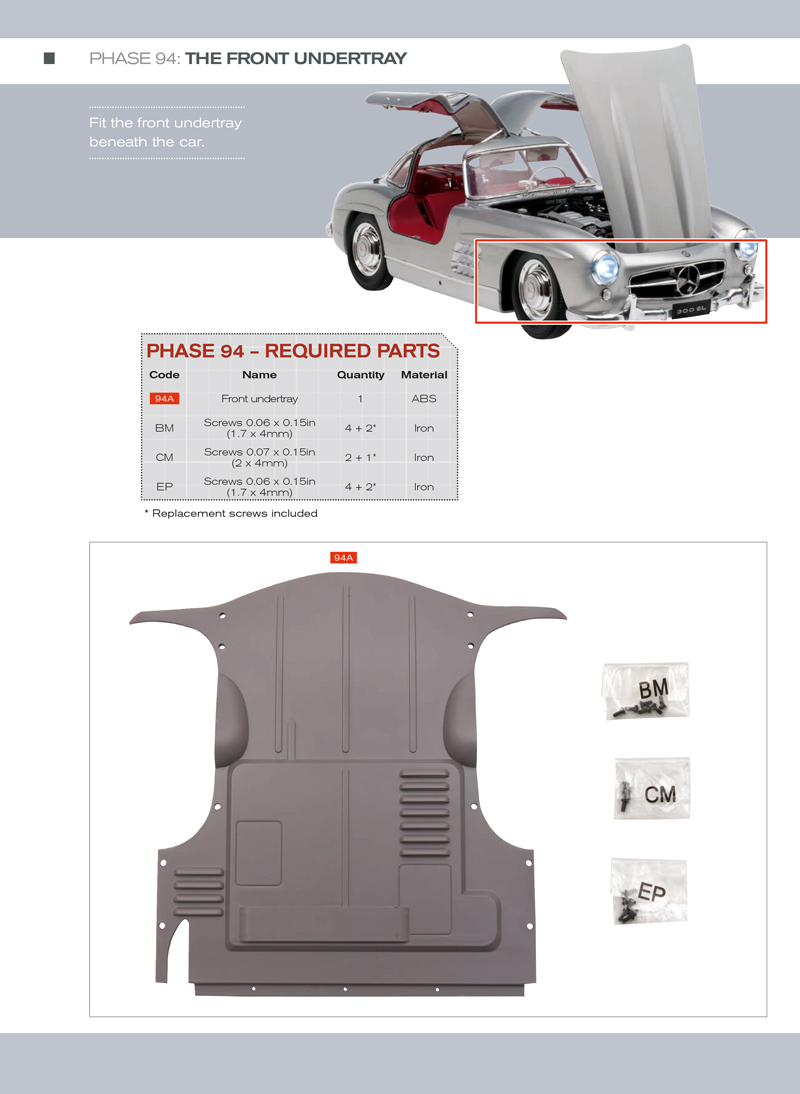 PHASE 94: THE FRONT UNDERTRAY

Fit the front undertray beneath the car.

300 SL

PHASE 94 – REQUIRED PARTS

| Code | Name | Quantity | Material |
|---|---|---|---|
| 94A | Front undertray | 1 | ABS |
| BM | Screws 0.06 x 0.15in (1.7 x 4mm) | 4 + 2* | Iron |
| CM | Screws 0.07 x 0.15in (2 x 4mm) | 2 + 1* | Iron |
| EP | Screws 0.06 x 0.15in (1.7 x 4mm) | 4 + 2* | Iron |

* Replacement screws included

94A

BM

CM

EP